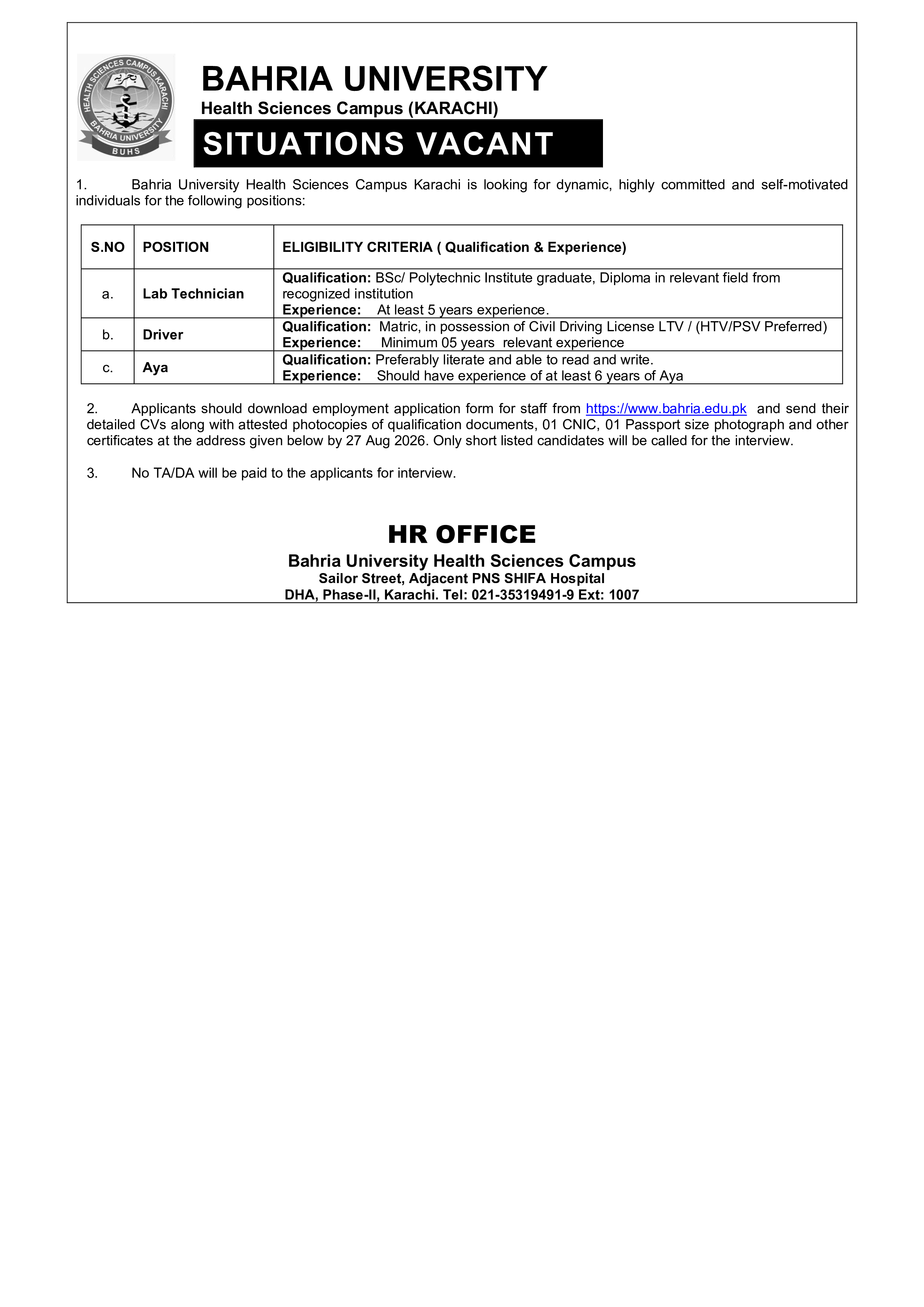 HEALTH SCIENCES CAMPUS KARACHI
BAHRIA UNIVERSITY
BUHS

BAHRIA UNIVERSITY
Health Sciences Campus (KARACHI)
SITUATIONS VACANT

1. Bahria University Health Sciences Campus Karachi is looking for dynamic, highly committed and self-motivated individuals for the following positions:

| S.NO | POSITION | ELIGIBILITY CRITERIA ( Qualification & Experience) |
|---|---|---|
| a. | Lab Technician | Qualification: BSc/ Polytechnic Institute graduate, Diploma in relevant field from recognized institution Experience: At least 5 years experience. |
| b. | Driver | Qualification: Matric, in possession of Civil Driving License LTV / (HTV/PSV Preferred) Experience: Minimum 05 years relevant experience |
| c. | Aya | Qualification: Preferably literate and able to read and write. Experience: Should have experience of at least 6 years of Aya |

2. Applicants should download employment application form for staff from https://www.bahria.edu.pk and send their detailed CVs along with attested photocopies of qualification documents, 01 CNIC, 01 Passport size photograph and other certificates at the address given below by 27 Aug 2026. Only short listed candidates will be called for the interview.

3. No TA/DA will be paid to the applicants for interview.

HR OFFICE
Bahria University Health Sciences Campus
Sailor Street, Adjacent PNS SHIFA Hospital
DHA, Phase-II, Karachi. Tel: 021-35319491-9 Ext: 1007